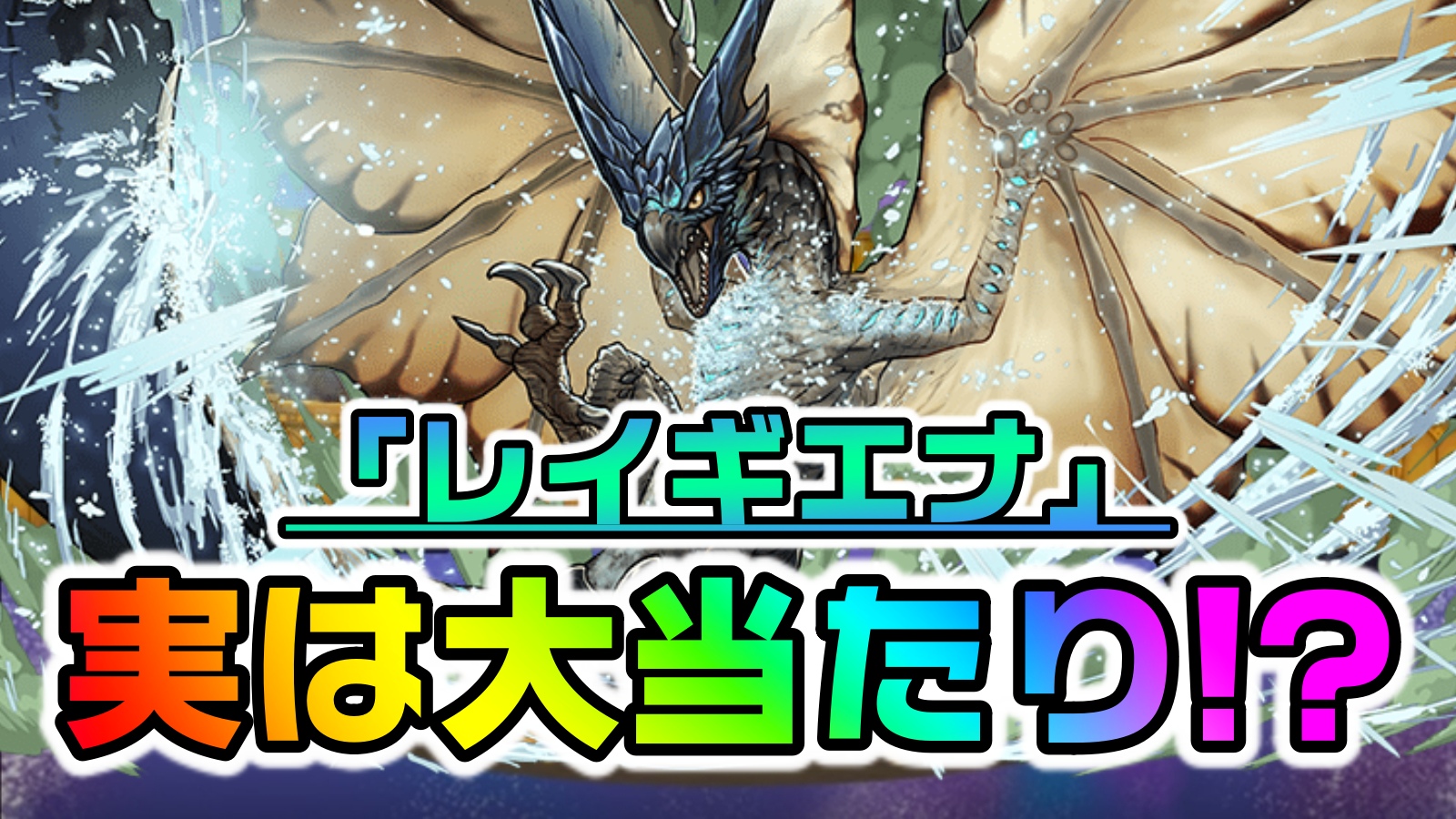 「レイギエナ」

実は大当たり!?